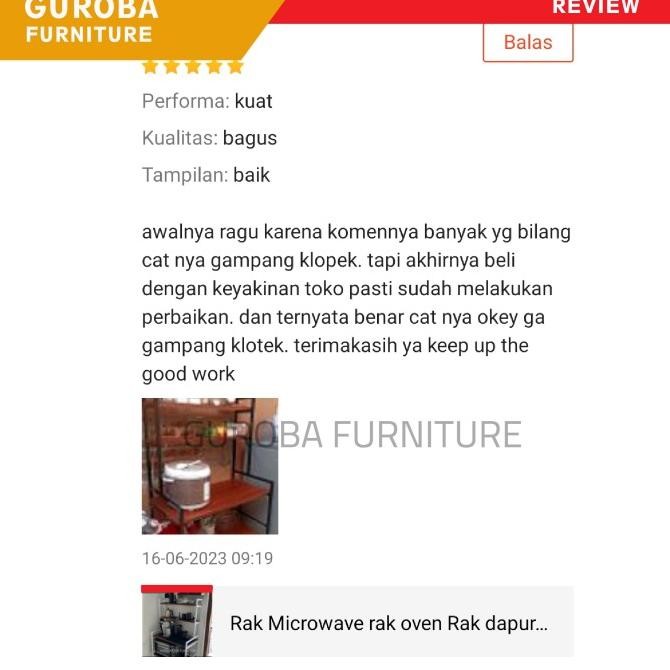 GUROBA FURNITURE

REVIEW

Balas

Performa: kuat

Kualitas: bagus

Tampilan: baik

awalnya ragu karena komennya banyak yg bilang cat nya gampang klopek. tapi akhirnya beli dengan keyakinan toko pasti sudah melakukan perbaikan. dan ternyata benar cat nya okey ga gampang klotek. terimakasih ya keep up the good work

GUROBA FURNITURE

16-06-2023 09:19

Rak Microwave rak oven Rak dapur...